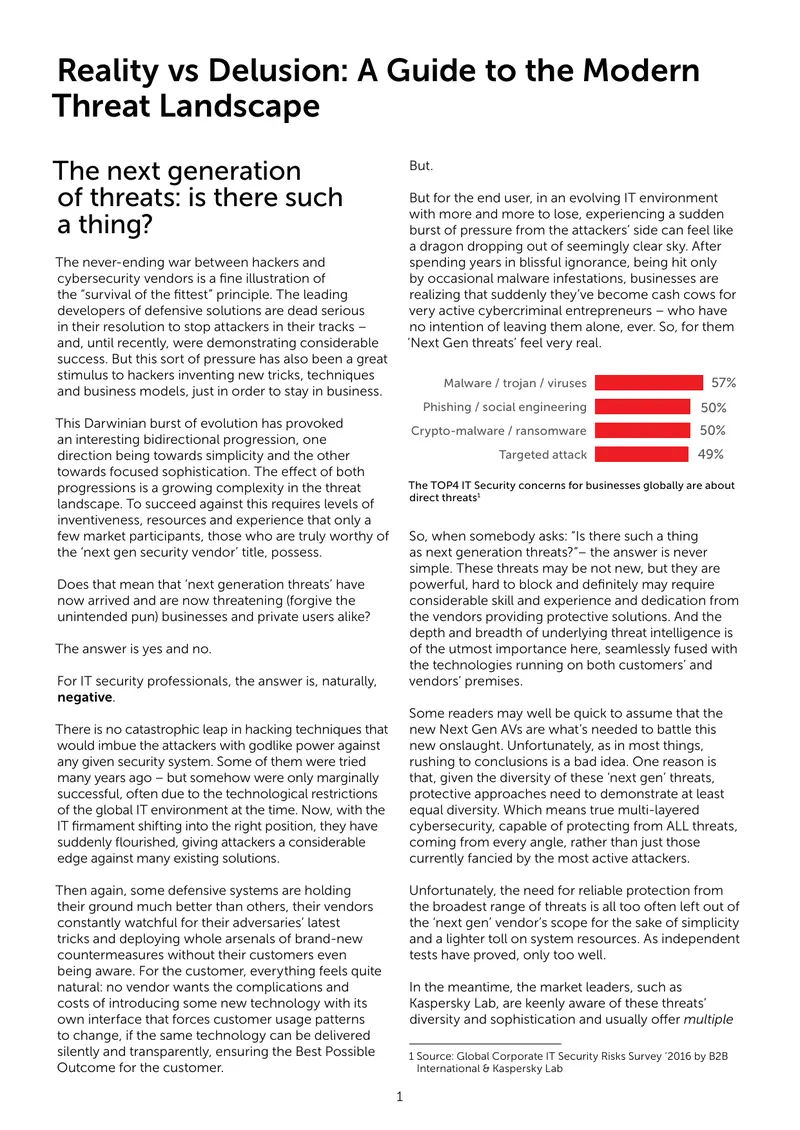 Reality vs Delusion: A Guide to the Modern Threat Landscape

The next generation of threats: is there such a thing?

The never-ending war between hackers and cybersecurity vendors is a fine illustration of the "survival of the fittest" principle. The leading developers of defensive solutions are dead serious in their resolution to stop attackers in their tracks – and, until recently, were demonstrating considerable success. But this sort of pressure has also been a great stimulus to hackers inventing new tricks, techniques and business models, just in order to stay in business.

This Darwinian burst of evolution has provoked an interesting bidirectional progression, one direction being towards simplicity and the other towards focused sophistication. The effect of both progressions is a growing complexity in the threat landscape. To succeed against this requires levels of inventiveness, resources and experience that only a few market participants, those who are truly worthy of the 'next gen security vendor' title, possess.

Does that mean that 'next generation threats' have now arrived and are now threatening (forgive the unintended pun) businesses and private users alike?

The answer is yes and no.

For IT security professionals, the answer is, naturally, negative.

There is no catastrophic leap in hacking techniques that would imbue the attackers with godlike power against any given security system. Some of them were tried many years ago – but somehow were only marginally successful, often due to the technological restrictions of the global IT environment at the time. Now, with the IT firmament shifting into the right position, they have suddenly flourished, giving attackers a considerable edge against many existing solutions.

Then again, some defensive systems are holding their ground much better than others, their vendors constantly watchful for their adversaries' latest tricks and deploying whole arsenals of brand-new countermeasures without their customers even being aware. For the customer, everything feels quite natural: no vendor wants the complications and costs of introducing some new technology with its own interface that forces customer usage patterns to change, if the same technology can be delivered silently and transparently, ensuring the Best Possible Outcome for the customer.

But.

But for the end user, in an evolving IT environment with more and more to lose, experiencing a sudden burst of pressure from the attackers' side can feel like a dragon dropping out of seemingly clear sky. After spending years in blissful ignorance, being hit only by occasional malware infestations, businesses are realizing that suddenly they've become cash cows for very active cybercriminal entrepreneurs – who have no intention of leaving them alone, ever. So, for them 'Next Gen threats' feel very real.

Malware / trojan / viruses 57%
Phishing / social engineering 50%
Crypto-malware / ransomware 50%
Targeted attack 49%

The TOP4 IT Security concerns for businesses globally are about direct threats$^{1}$

So, when somebody asks: "Is there such a thing as next generation threats?"– the answer is never simple. These threats may be not new, but they are powerful, hard to block and definitely may require considerable skill and experience and dedication from the vendors providing protective solutions. And the depth and breadth of underlying threat intelligence is of the utmost importance here, seamlessly fused with the technologies running on both customers' and vendors' premises.

Some readers may well be quick to assume that the new Next Gen AVs are what's needed to battle this new onslaught. Unfortunately, as in most things, rushing to conclusions is a bad idea. One reason is that, given the diversity of these 'next gen' threats, protective approaches need to demonstrate at least equal diversity. Which means true multi-layered cybersecurity, capable of protecting from ALL threats, coming from every angle, rather than just those currently fancied by the most active attackers.

Unfortunately, the need for reliable protection from the broadest range of threats is all too often left out of the 'next gen' vendor's scope for the sake of simplicity and a lighter toll on system resources. As independent tests have proved, only too well.

In the meantime, the market leaders, such as Kaspersky Lab, are keenly aware of these threats' diversity and sophistication and usually offer multiple

1 Source: Global Corporate IT Security Risks Survey '2016 by B2B International & Kaspersky Lab

1